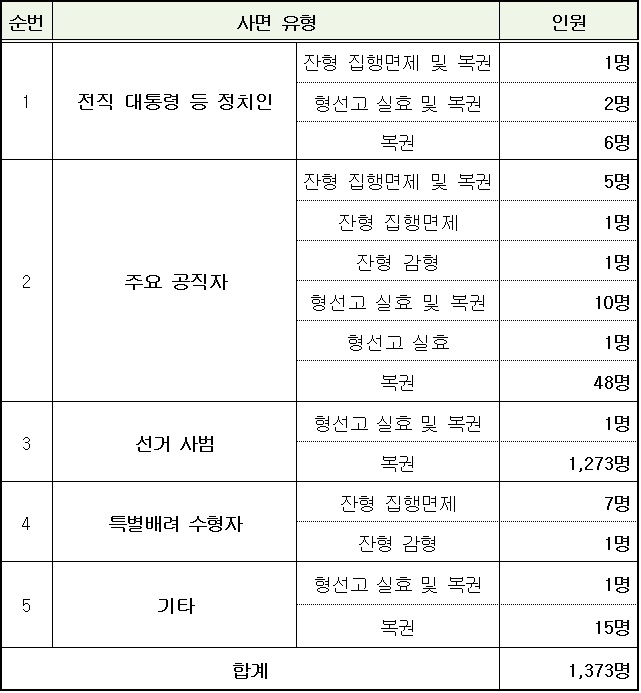 | 순번 | 사면 유형 | | 인원 |
|---|---|---|---|
| 1 | 전직 대통령 등 정치인 | 잔형 집행면제 및 복권 | 1명 |
| | | 형선고 실효 및 복권 | 2명 |
| | | 복권 | 6명 |
| 2 | 주요 공직자 | 잔형 집행면제 및 복권 | 5명 |
| | | 잔형 집행면제 | 1명 |
| | | 잔형 감형 | 1명 |
| | | 형선고 실효 및 복권 | 10명 |
| | | 형선고 실효 | 1명 |
| | | 복권 | 48명 |
| 3 | 선거 사범 | 형선고 실효 및 복권 | 1명 |
| | | 복권 | 1,273명 |
| 4 | 특별배려 수형자 | 잔형 집행면제 | 7명 |
| | | 잔형 감형 | 1명 |
| 5 | 기타 | 형선고 실효 및 복권 | 1명 |
| | | 복권 | 15명 |
| 합계 | | | 1,373명 |